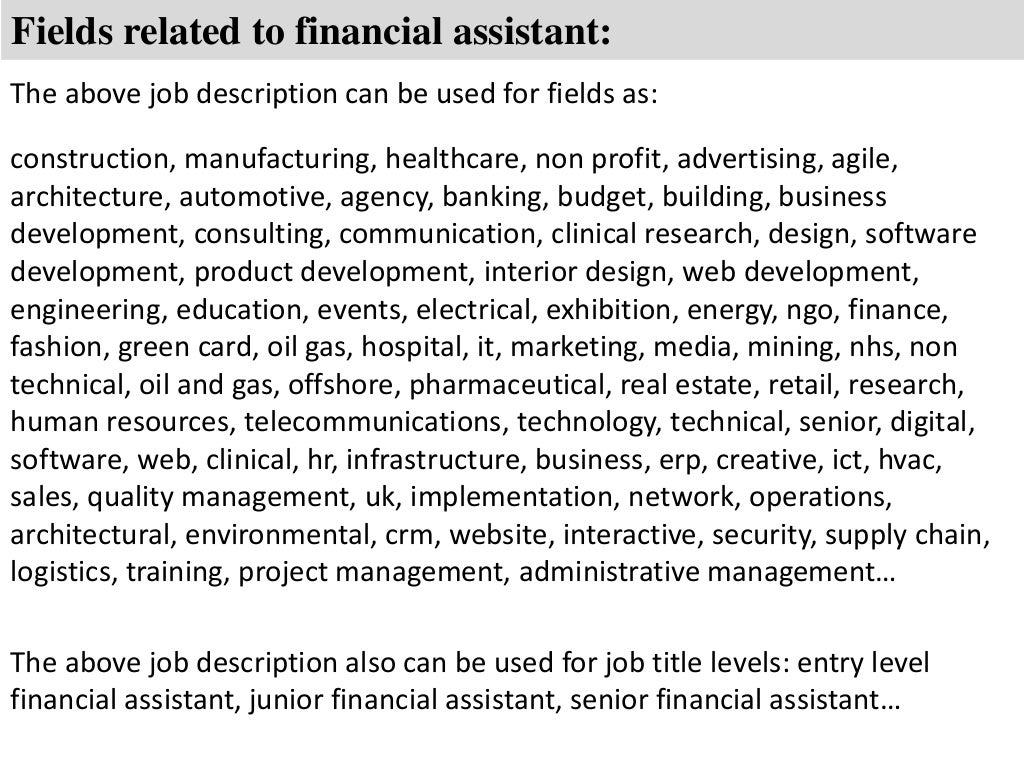 Fields related to financial assistant:

The above job description can be used for fields as:

construction, manufacturing, healthcare, non profit, advertising, agile, architecture, automotive, agency, banking, budget, building, business development, consulting, communication, clinical research, design, software development, product development, interior design, web development, engineering, education, events, electrical, exhibition, energy, ngo, finance, fashion, green card, oil gas, hospital, it, marketing, media, mining, nhs, non technical, oil and gas, offshore, pharmaceutical, real estate, retail, research, human resources, telecommunications, technology, technical, senior, digital, software, web, clinical, hr, infrastructure, business, erp, creative, ict, hvac, sales, quality management, uk, implementation, network, operations, architectural, environmental, crm, website, interactive, security, supply chain, logistics, training, project management, administrative management…

The above job description also can be used for job title levels: entry level financial assistant, junior financial assistant, senior financial assistant…